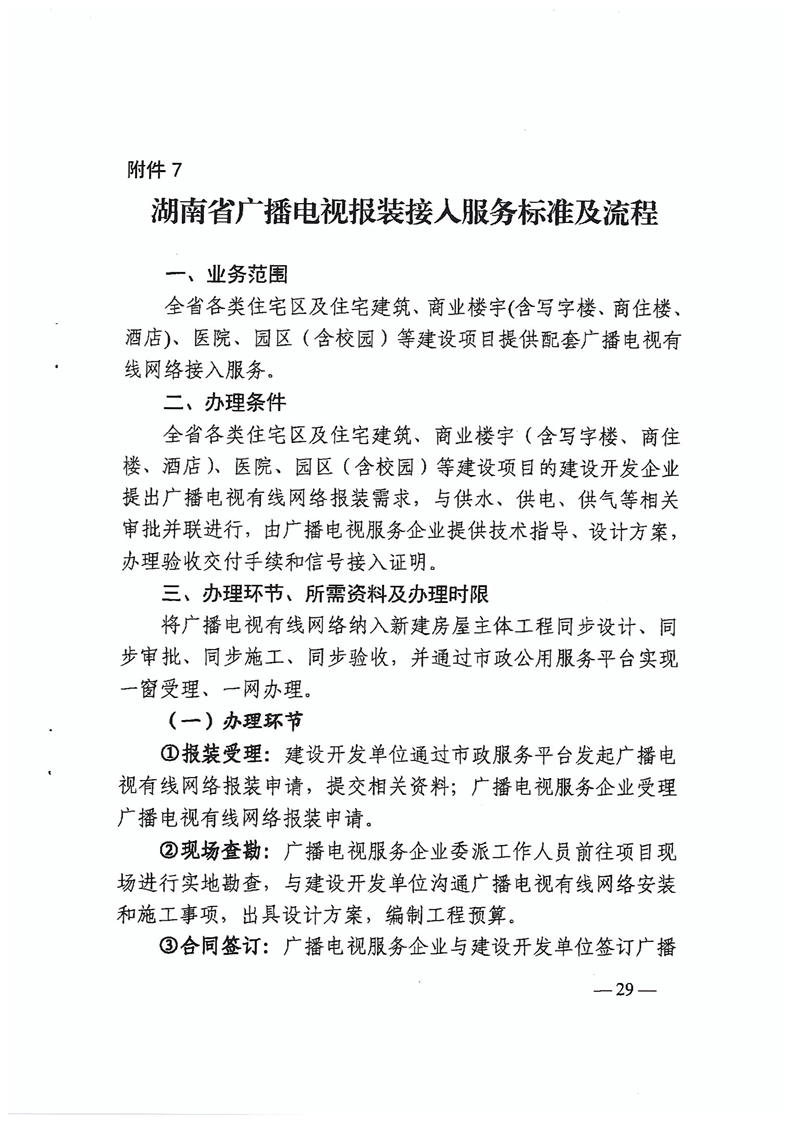 附件 7

湖南省广播电视报装接入服务标准及流程

一、业务范围

全省各类住宅区及住宅建筑、商业楼宇(含写字楼、商住楼、酒店)、医院、园区（含校园）等建设项目提供配套广播电视有线网络接入服务。

二、办理条件

全省各类住宅区及住宅建筑、商业楼宇（含写字楼、商住楼、酒店)、医院、园区（含校园）等建设项目的建设开发企业提出广播电视有线网络报装需求，与供水、供电、供气等相关审批并联进行，由广播电视服务企业提供技术指导、设计方案，办理验收交付手续和信号接入证明。

三、办理环节、所需资料及办理时限

将广播电视有线网络纳入新建房屋主体工程同步设计、同步审批、同步施工、同步验收，并通过市政公用服务平台实现一窗受理、一网办理。

（一）办理环节

①报装受理：建设开发单位通过市政服务平台发起广播电视有线网络报装申请，提交相关资料；广播电视服务企业受理广播电视有线网络报装申请。

②现场查勘：广播电视服务企业委派工作人员前往项目现场进行实地勘查，与建设开发单位沟通广播电视有线网络安装和施工事项，出具设计方案，编制工程预算。

③合同签订：广播电视服务企业与建设开发单位签订广播

—29—